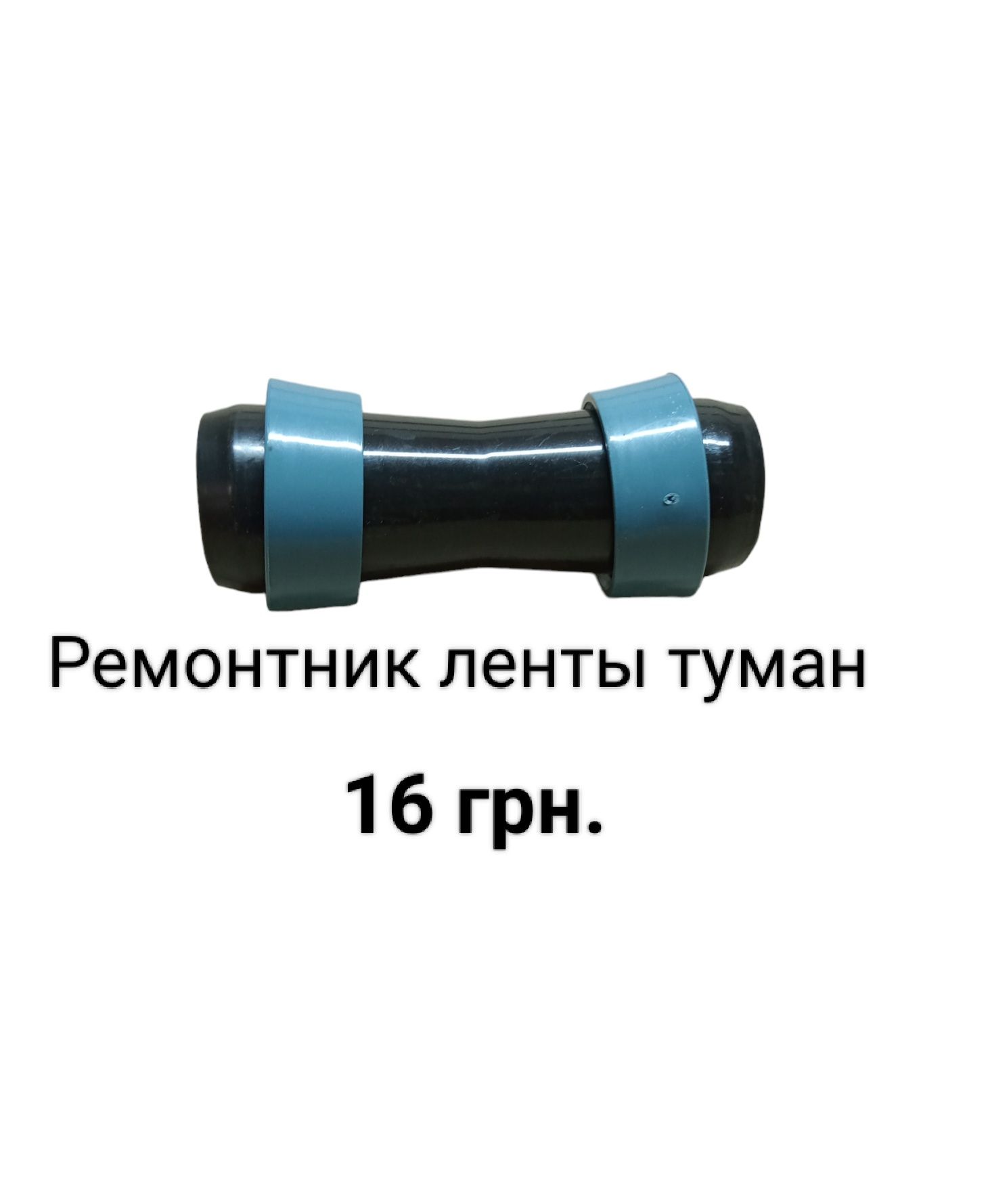 Ремонтник ленты туман

16 грн.